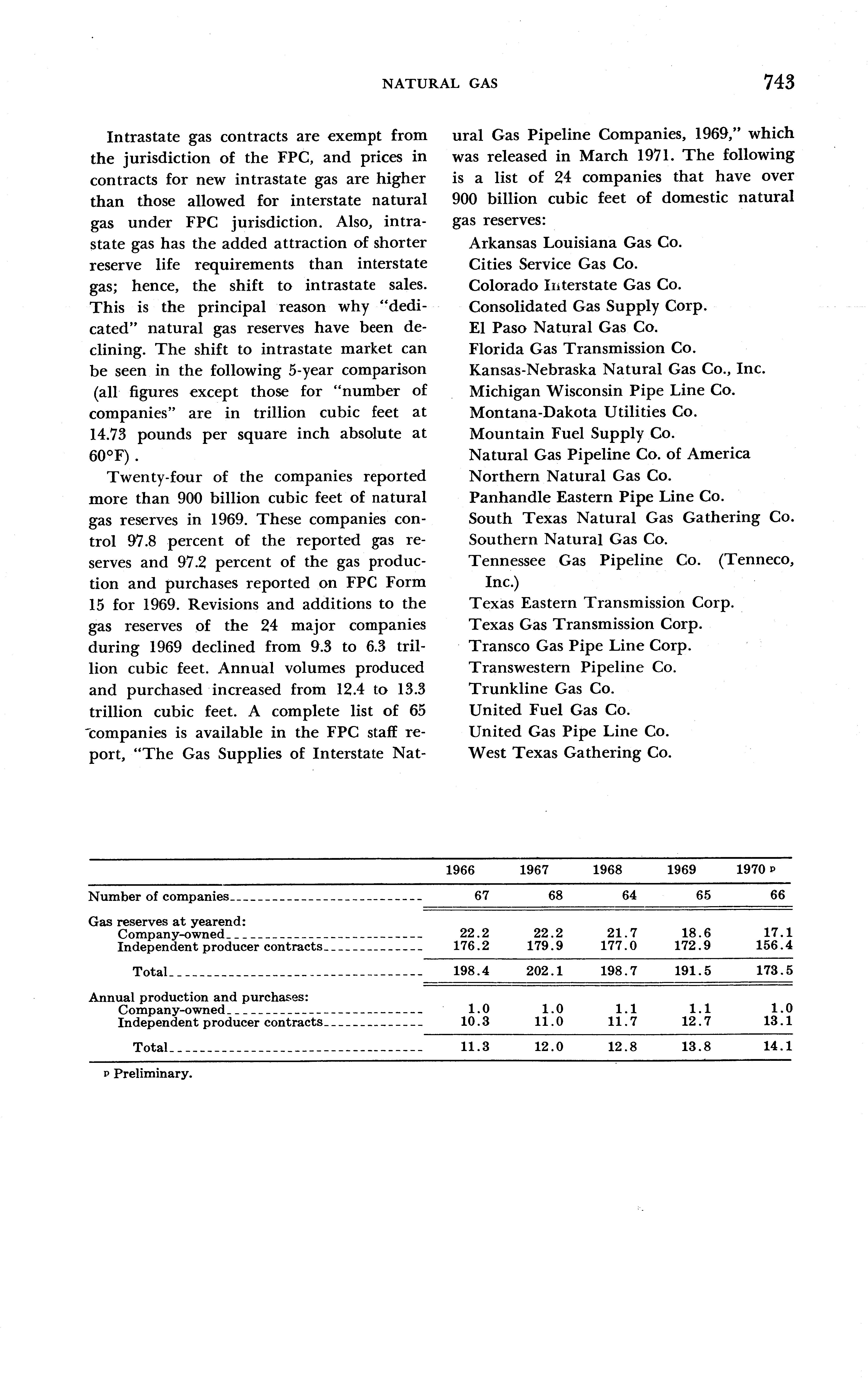 NATURAL GAS 743

Intrastate gas contracts are exempt from the jurisdiction of the FPC, and prices in contracts for new intrastate gas are higher than those allowed for interstate natural gas under FPC jurisdiction. Also, intrastate gas has the added attraction of shorter reserve life requirements than interstate gas; hence, the shift to intrastate sales. This is the principal reason why "dedicated" natural gas reserves have been declining. The shift to intrastate market can be seen in the following 5-year comparison (all figures except those for "number of companies" are in trillion cubic feet at 14.73 pounds per square inch absolute at 60°F).

Twenty-four of the companies reported more than 900 billion cubic feet of natural gas reserves in 1969. These companies control 97.8 percent of the reported gas reserves and 97.2 percent of the gas production and purchases reported on FPC Form 15 for 1969. Revisions and additions to the gas reserves of the 24 major companies during 1969 declined from 9.3 to 6.3 trillion cubic feet. Annual volumes produced and purchased increased from 12.4 to 13.3 trillion cubic feet. A complete list of 65 companies is available in the FPC staff report, "The Gas Supplies of Interstate Natural Gas Pipeline Companies, 1969," which was released in March 1971. The following is a list of 24 companies that have over 900 billion cubic feet of domestic natural gas reserves:

Arkansas Louisiana Gas Co.
Cities Service Gas Co.
Colorado Interstate Gas Co.
Consolidated Gas Supply Corp.
El Paso Natural Gas Co.
Florida Gas Transmission Co.
Kansas-Nebraska Natural Gas Co., Inc.
Michigan Wisconsin Pipe Line Co.
Montana-Dakota Utilities Co.
Mountain Fuel Supply Co.
Natural Gas Pipeline Co. of America
Northern Natural Gas Co.
Panhandle Eastern Pipe Line Co.
South Texas Natural Gas Gathering Co.
Southern Natural Gas Co.
Tennessee Gas Pipeline Co. (Tenneco, Inc.)
Texas Eastern Transmission Corp.
Texas Gas Transmission Corp.
Transco Gas Pipe Line Corp.
Transwestern Pipeline Co.
Trunkline Gas Co.
United Fuel Gas Co.
United Gas Pipe Line Co.
West Texas Gathering Co.

| | 1966 | 1967 | 1968 | 1969 | 1970 p |
|---|---|---|---|---|---|
| Number of companies | 67 | 68 | 64 | 65 | 66 |
| Gas reserves at yearend: | | | | | |
| Company-owned | 22.2 | 22.2 | 21.7 | 18.6 | 17.1 |
| Independent producer contracts | 176.2 | 179.9 | 177.0 | 172.9 | 156.4 |
| Total | 198.4 | 202.1 | 198.7 | 191.5 | 173.5 |
| Annual production and purchases: | | | | | |
| Company-owned | 1.0 | 1.0 | 1.1 | 1.1 | 1.0 |
| Independent producer contracts | 10.3 | 11.0 | 11.7 | 12.7 | 13.1 |
| Total | 11.3 | 12.0 | 12.8 | 13.8 | 14.1 |

p Preliminary.